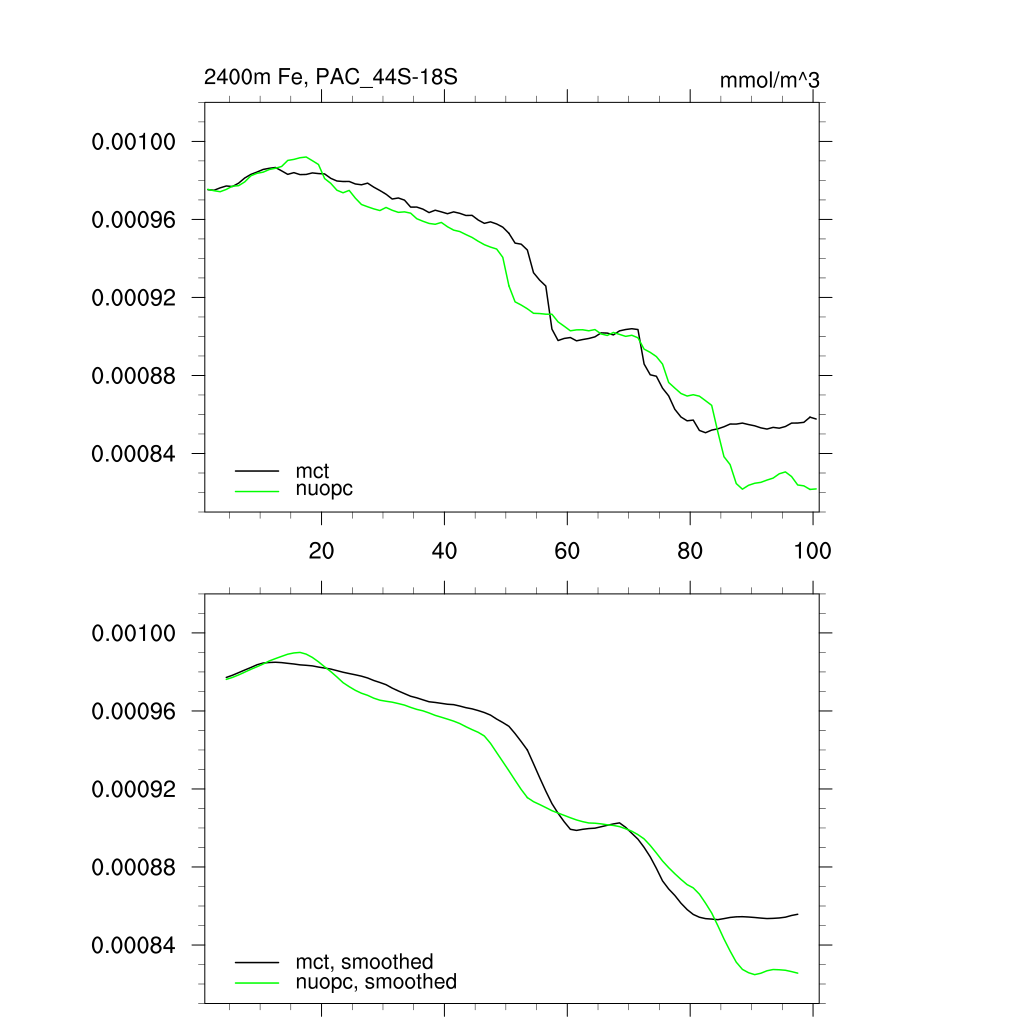 2400m Fe, PAC_44S-18S

mmol/m^3

0.00100
0.00096
0.00092
0.00088
0.00084

mct
nuopc

20
40
60
80
100

0.00100
0.00096
0.00092
0.00088
0.00084

mct, smoothed
nuopc, smoothed